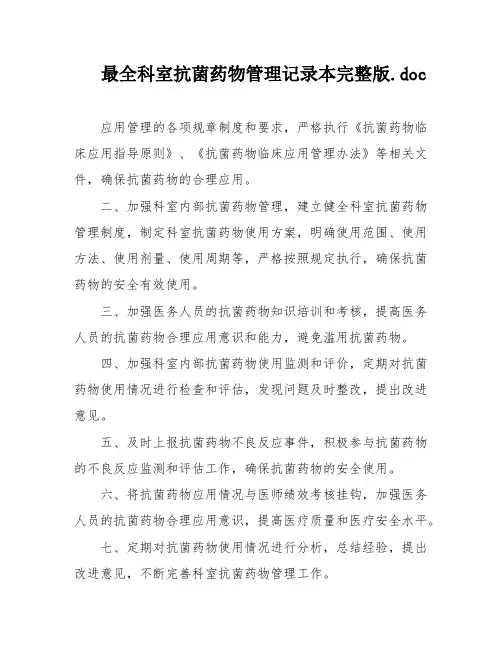 最全科室抗菌药物管理记录本完整版.doc

应用管理的各项规章制度和要求，严格执行《抗菌药物临床应用指导原则》、《抗菌药物临床应用管理办法》等相关文件，确保抗菌药物的合理应用。

二、加强科室内部抗菌药物管理，建立健全科室抗菌药物管理制度，制定科室抗菌药物使用方案，明确使用范围、使用方法、使用剂量、使用周期等，严格按照规定执行，确保抗菌药物的安全有效使用。

三、加强医务人员的抗菌药物知识培训和考核，提高医务人员的抗菌药物合理应用意识和能力，避免滥用抗菌药物。

四、加强科室内部抗菌药物使用监测和评价，定期对抗菌药物使用情况进行检查和评估，发现问题及时整改，提出改进意见。

五、及时上报抗菌药物不良反应事件，积极参与抗菌药物的不良反应监测和评估工作，确保抗菌药物的安全使用。

六、将抗菌药物应用情况与医师绩效考核挂钩，加强医务人员的抗菌药物合理应用意识，提高医疗质量和医疗安全水平。

七、定期对抗菌药物使用情况进行分析，总结经验，提出改进意见，不断完善科室抗菌药物管理工作。